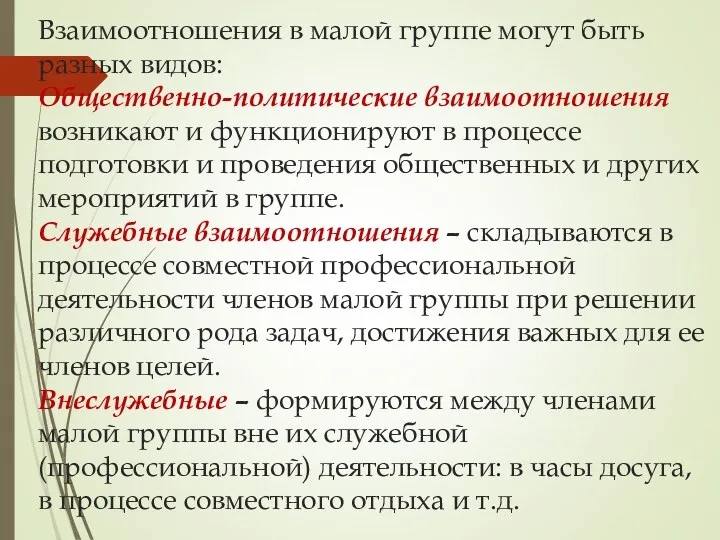 Взаимоотношения в малой группе могут быть разных видов:
Общественно-политические взаимоотношения возникают и функционируют в процессе подготовки и проведения общественных и других мероприятий в группе.
Служебные взаимоотношения – складываются в процессе совместной профессиональной деятельности членов малой группы при решении различного рода задач, достижения важных для ее членов целей.
Внеслужебные – формируются между членами малой группы вне их служебной (профессиональной) деятельности: в часы досуга, в процессе совместного отдыха и т.д.